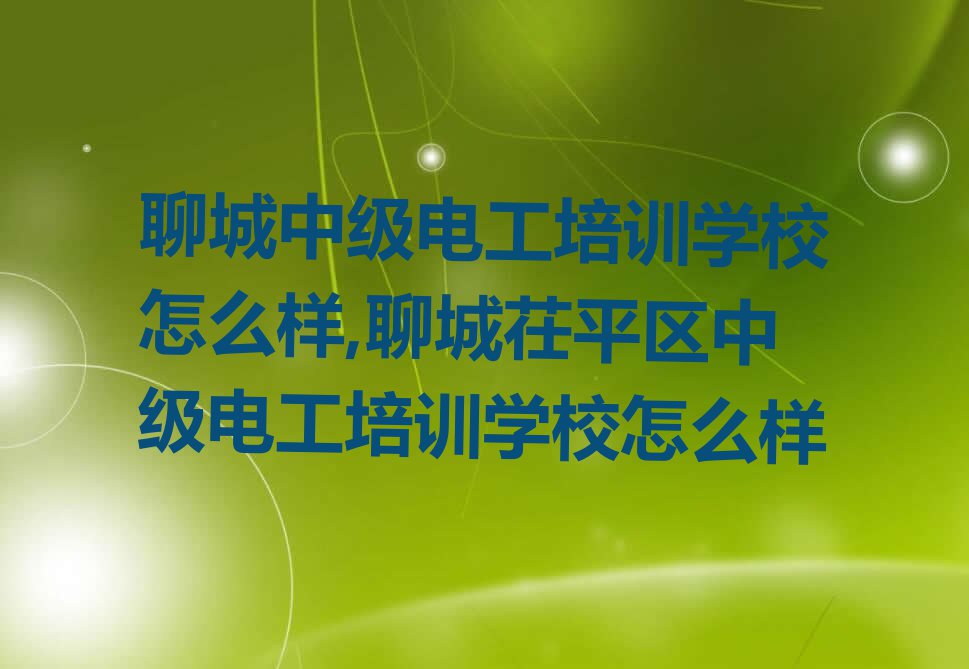 聊城中级电工培训学校怎么样,聊城茌平区中级电工培训学校怎么样